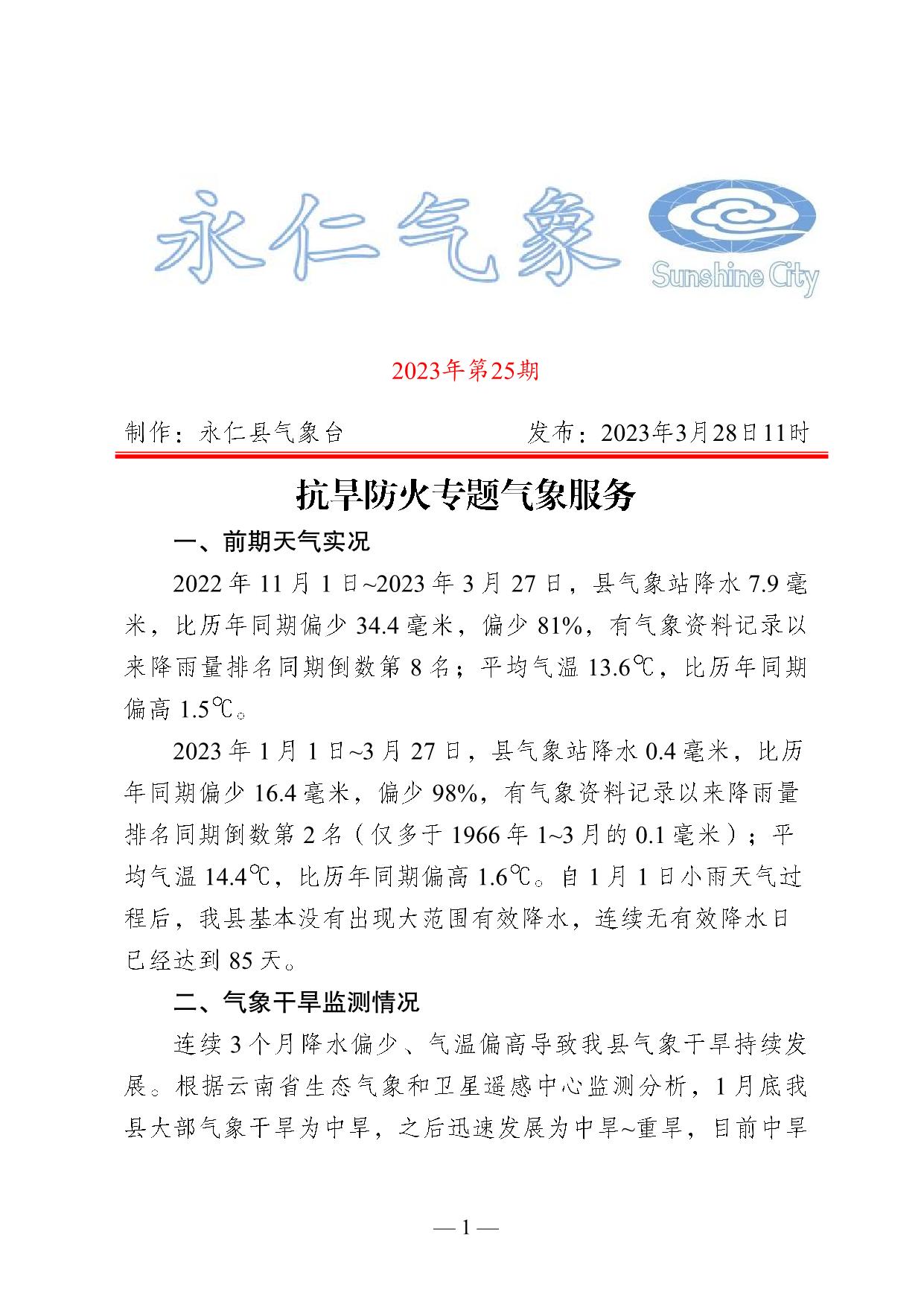 永仁气象

Sunshine City

2023年第25期

制作：永仁县气象台 发布：2023年3月28日11时

抗旱防火专题气象服务

一、前期天气实况

2022年11月1日~2023年3月27日，县气象站降水7.9毫米，比历年同期偏少34.4毫米，偏少81%，有气象资料记录以来降雨量排名同期倒数第8名；平均气温13.6℃，比历年同期偏高1.5℃。

2023年1月1日~3月27日，县气象站降水0.4毫米，比历年同期偏少16.4毫米，偏少98%，有气象资料记录以来降雨量排名同期倒数第2名（仅多于1966年1~3月的0.1毫米）；平均气温14.4℃，比历年同期偏高1.6℃。自1月1日小雨天气过程后，我县基本没有出现大范围有效降水，连续无有效降水日已经达到85天。

二、气象干旱监测情况

连续3个月降水偏少、气温偏高导致我县气象干旱持续发展。根据云南省生态气象和卫星遥感中心监测分析，1月底我县大部气象干旱为中旱，之后迅速发展为中旱~重旱，目前中旱

— 1 —